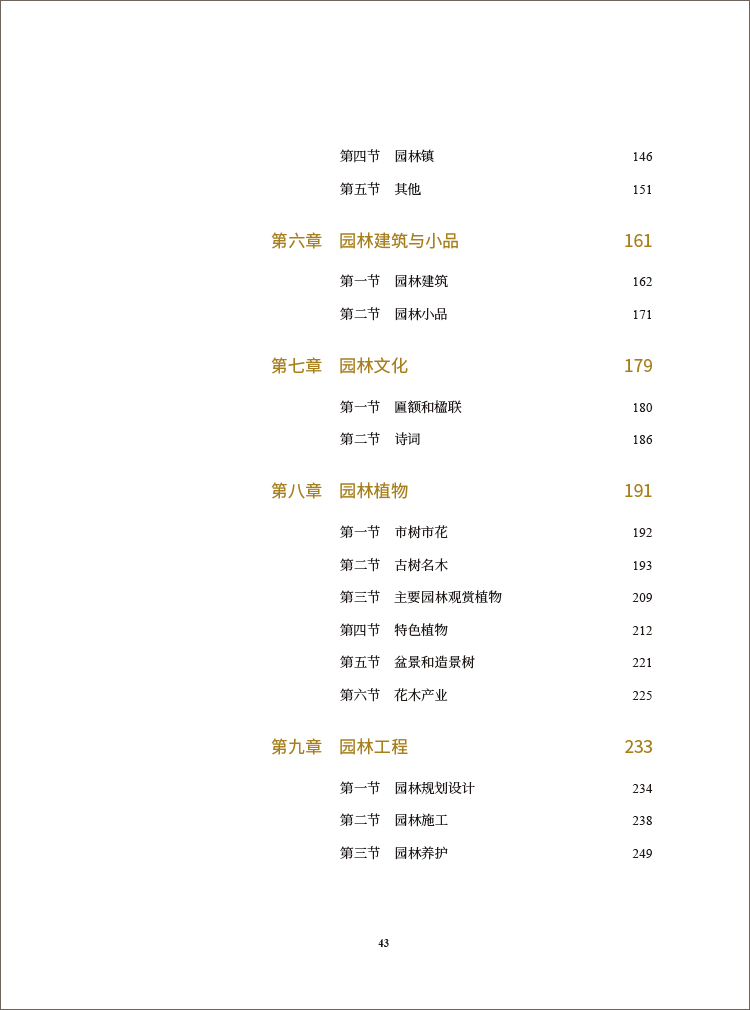 第四节　园林镇　146

第五节　其他　151

第六章　园林建筑与小品　161

第一节　园林建筑　162

第二节　园林小品　171

第七章　园林文化　179

第一节　匾额和楹联　180

第二节　诗词　186

第八章　园林植物　191

第一节　市树市花　192

第二节　古树名木　193

第三节　主要园林观赏植物　209

第四节　特色植物　212

第五节　盆景和造景树　221

第六节　花木产业　225

第九章　园林工程　233

第一节　园林规划设计　234

第二节　园林施工　238

第三节　园林养护　249

43